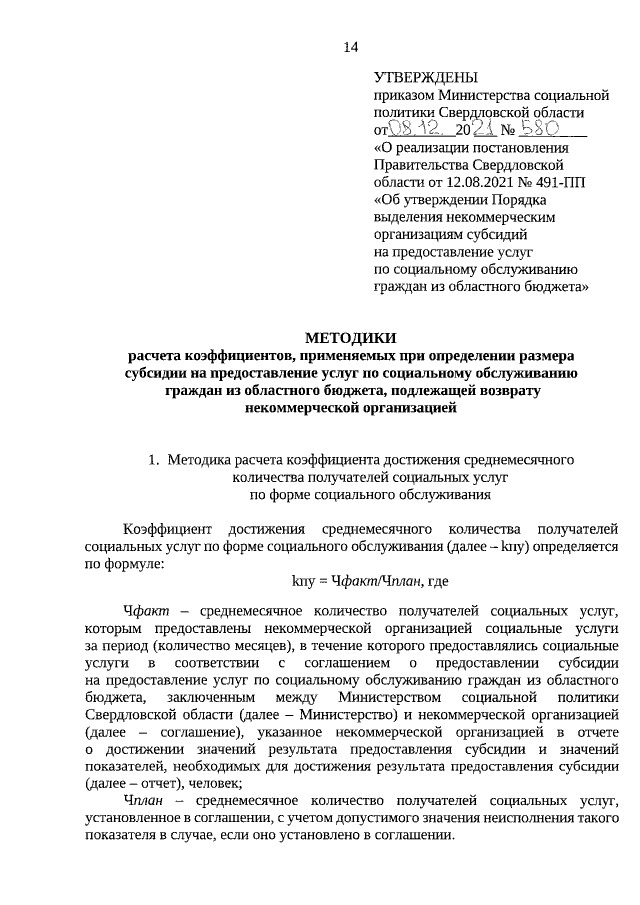 14

УТВЕРЖДЕНЫ
приказом Министерства социальной политики Свердловской области
от 08.12. 2021 № 580
«О реализации постановления Правительства Свердловской области от 12.08.2021 № 491-ПП «Об утверждении Порядка выделения некоммерческим организациям субсидий на предоставление услуг по социальному обслуживанию граждан из областного бюджета»

МЕТОДИКИ
расчета коэффициентов, применяемых при определении размера субсидии на предоставление услуг по социальному обслуживанию граждан из областного бюджета, подлежащей возврату некоммерческой организацией

1. Методика расчета коэффициента достижения среднемесячного количества получателей социальных услуг по форме социального обслуживания

Коэффициент достижения среднемесячного количества получателей социальных услуг по форме социального обслуживания (далее – kпу) определяется по формуле:

kпу = Чфакт/Чплан, где

Чфакт – среднемесячное количество получателей социальных услуг, которым предоставлены некоммерческой организацией социальные услуги за период (количество месяцев), в течение которого предоставлялись социальные услуги в соответствии с соглашением о предоставлении субсидии на предоставление услуг по социальному обслуживанию граждан из областного бюджета, заключенным между Министерством социальной политики Свердловской области (далее – Министерство) и некоммерческой организацией (далее – соглашение), указанное некоммерческой организацией в отчете о достижении значений результата предоставления субсидии и значений показателей, необходимых для достижения результата предоставления субсидии (далее – отчет), человек;

Чплан – среднемесячное количество получателей социальных услуг, установленное в соглашении, с учетом допустимого значения неисполнения такого показателя в случае, если оно установлено в соглашении.